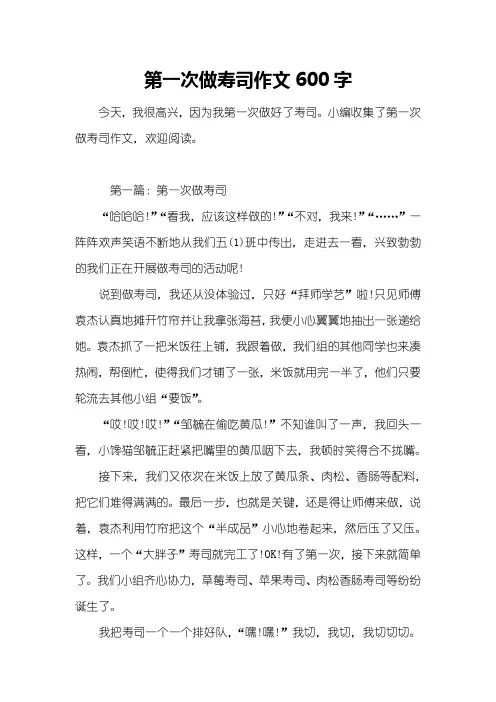 第一次做寿司作文 600 字

今天，我很高兴，因为我第一次做好了寿司。小编收集了第一次做寿司作文，欢迎阅读。

第一篇：第一次做寿司

“哈哈哈!”“看我，应该这样做的!”“不对，我来!”“……”一阵阵欢声笑语不断地从我们五(1)班中传出，走进去一看，兴致勃勃的我们正在开展做寿司的活动呢!

说到做寿司，我还从没体验过，只好“拜师学艺”啦!只见师傅袁杰认真地摊开竹帘并让我拿张海苔，我便小心翼翼地抽出一张递给她。袁杰抓了一把米饭往上铺，我跟着做，我们组的其他同学也来凑热闹，帮倒忙，使得我们才铺了一张，米饭就用完一半了，他们只要轮流去其他小组“要饭”。

“哎!哎!哎!”“邹毓在偷吃黄瓜!”不知谁叫了一声，我回头一看，小馋猫邹毓正赶紧把嘴里的黄瓜咽下去，我顿时笑得合不拢嘴。

接下来，我们又依次在米饭上放了黄瓜条、肉松、香肠等配料，把它们堆得满满的。最后一步，也就是关键，还是得让师傅来做，说着，袁杰利用竹帘把这个“半成品”小心地卷起来，然后压了又压。这样，一个“大胖子”寿司就完工了!OK!有了第一次，接下来就简单了。我们小组齐心协力，草莓寿司、苹果寿司、肉松香肠寿司等纷纷诞生了。

我把寿司一个一个排好队，“嘿!嘿!”我切，我切，我切切切。